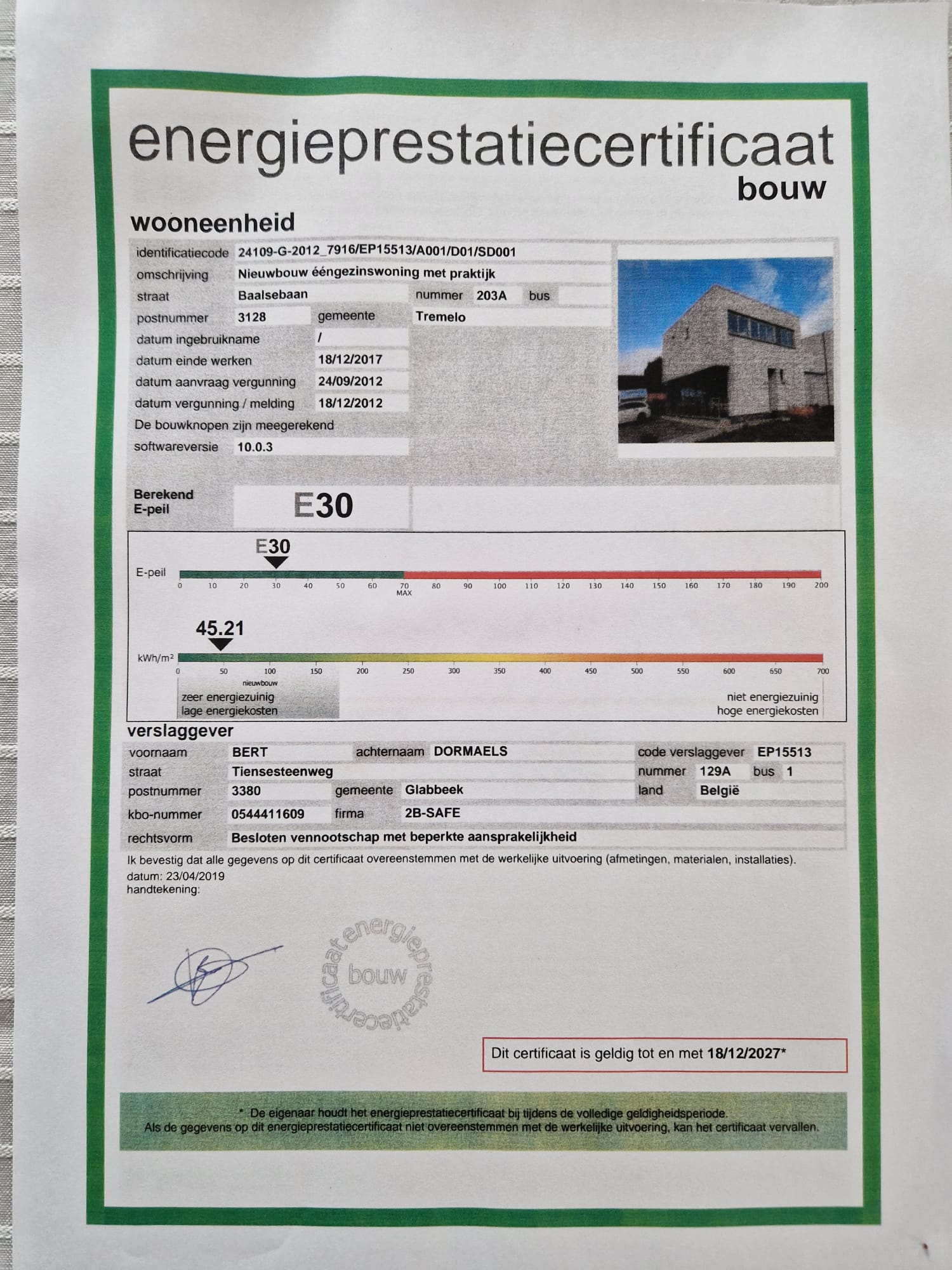 energieprestatiecertificaat
bouw

wooneenheid

identificatiecode 24109-G-2012_7916/EP15513/A001/D01/SD001
omschrijving Nieuwbouw ééngezinswoning met praktijk
straat Baalsebaan nummer 203A bus
postnummer 3128 gemeente Tremelo
datum ingebruikname /
datum einde werken 18/12/2017
datum aanvraag vergunning 24/09/2012
datum vergunning / melding 18/12/2012
De bouwknopen zijn meegerekend
softwareversie 10.0.3

Berekend E-peil E30

E30
E-peil
0 10 20 30 40 50 60 70 MAX 80 90 100 110 120 130 140 150 160 170 180 190 200

45.21
kWh/m²
0 50 100 150 200 250 300 350 400 450 500 550 600 650 700
nieuwbouw
zeer energiezuinig
lage energiekosten
niet energiezuinig
hoge energiekosten

verslaggever

voornaam BERT achternaam DORMAELS code verslaggever EP15513
straat Tiensesteenweg nummer 129A bus 1
postnummer 3380 gemeente Glabbeek land België
kbo-nummer 0544411609 firma 2B-SAFE
rechtsvorm Besloten vennootschap met beperkte aansprakelijkheid

Ik bevestig dat alle gegevens op dit certificaat overeenstemmen met de werkelijke uitvoering (afmetingen, materialen, installaties).
datum: 23/04/2019
handtekening:

energieprestatiecertificaat bouw

Dit certificaat is geldig tot en met 18/12/2027*

* De eigenaar houdt het energieprestatiecertificaat bij tijdens de volledige geldigheidsperiode.
Als de gegevens op dit energieprestatiecertificaat niet overeenstemmen met de werkelijke uitvoering, kan het certificaat vervallen.